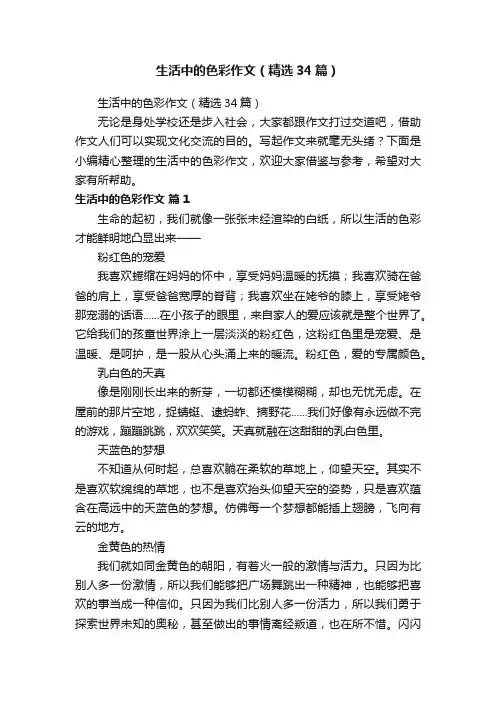 生活中的色彩作文（精选34篇）

生活中的色彩作文（精选34篇）

无论是身处学校还是步入社会，大家都跟作文打过交道吧，借助作文人们可以实现文化交流的目的。写起作文来就毫无头绪？下面是小编精心整理的生活中的色彩作文，欢迎大家借鉴与参考，希望对大家有所帮助。

生活中的色彩作文 篇1

生命的起初，我们就像一张张未经渲染的白纸，所以生活的色彩才能鲜明地凸显出来——

粉红色的宠爱

我喜欢蜷缩在妈妈的怀中，享受妈妈温暖的抚摸；我喜欢骑在爸爸的肩上，享受爸爸宽厚的脊背；我喜欢坐在姥爷的膝上，享受姥爷那宠溺的话语……在小孩子的眼里，来自家人的爱应该就是整个世界了。它给我们的孩童世界涂上一层淡淡的粉红色，这粉红色里是宠爱、是温暖、是呵护，是一股从心头涌上来的暖流。粉红色，爱的专属颜色。

乳白色的天真

像是刚刚长出来的新芽，一切都还模模糊糊，却也无忧无虑。在屋前的那片空地，捉蜻蜓、逮蚂蚱、摘野花……我们好像有永远做不完的游戏，蹦蹦跳跳，欢欢笑笑。天真就融在这甜甜的乳白色里。

天蓝色的梦想

不知道从何时起，总喜欢躺在柔软的草地上，仰望天空。其实不是喜欢软绵绵的草地，也不是喜欢抬头仰望天空的姿势，只是喜欢蕴含在高远中的天蓝色的梦想。仿佛每一个梦想都能插上翅膀，飞向有云的地方。

金黄色的热情

我们就如同金黄色的朝阳，有着火一般的激情与活力。只因为比别人多一份激情，所以我们能够把广场舞跳出一种精神，也能够把喜欢的事当成一种信仰。只因为我们比别人多一份活力，所以我们勇于探索世界未知的奥秘，甚至做出的事情离经叛道，也在所不惜。闪闪